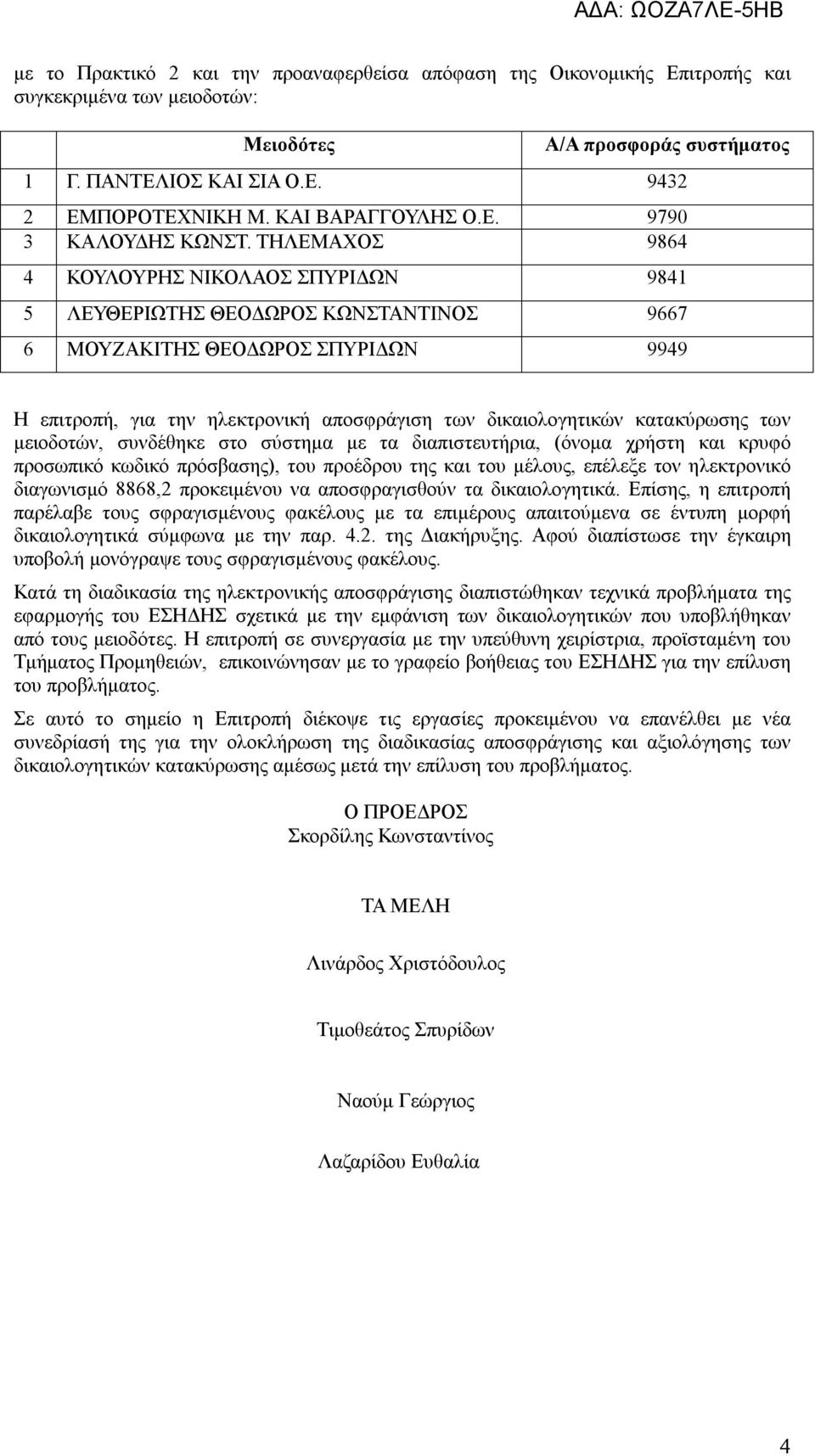 ΑΔΑ: ΩΟΖΑ7ΛΕ-5ΗΒ

με το Πρακτικό 2 και την προαναφερθείσα απόφαση της Οικονομικής Επιτροπής και συγκεκριμένα των μειοδοτών:

| | Μειοδότες | Α/Α προσφοράς συστήματος |
|---|---|---|
| 1 | Γ. ΠΑΝΤΕΛΙΟΣ ΚΑΙ ΣΙΑ Ο.Ε. | 9432 |
| 2 | ΕΜΠΟΡΟΤΕΧΝΙΚΗ Μ. ΚΑΙ ΒΑΡΑΓΓΟΥΛΗΣ Ο.Ε. | 9790 |
| 3 | ΚΑΛΟΥΔΗΣ ΚΩΝΣΤ. ΤΗΛΕΜΑΧΟΣ | 9864 |
| 4 | ΚΟΥΛΟΥΡΗΣ ΝΙΚΟΛΑΟΣ ΣΠΥΡΙΔΩΝ | 9841 |
| 5 | ΛΕΥΘΕΡΙΩΤΗΣ ΘΕΟΔΩΡΟΣ ΚΩΝΣΤΑΝΤΙΝΟΣ | 9667 |
| 6 | ΜΟΥΖΑΚΙΤΗΣ ΘΕΟΔΩΡΟΣ ΣΠΥΡΙΔΩΝ | 9949 |

Η επιτροπή, για την ηλεκτρονική αποσφράγιση των δικαιολογητικών κατακύρωσης των μειοδοτών, συνδέθηκε στο σύστημα με τα διαπιστευτήρια, (όνομα χρήστη και κρυφό προσωπικό κωδικό πρόσβασης), του προέδρου της και του μέλους, επέλεξε τον ηλεκτρονικό διαγωνισμό 8868,2 προκειμένου να αποσφραγισθούν τα δικαιολογητικά. Επίσης, η επιτροπή παρέλαβε τους σφραγισμένους φακέλους με τα επιμέρους απαιτούμενα σε έντυπη μορφή δικαιολογητικά σύμφωνα με την παρ. 4.2. της Διακήρυξης. Αφού διαπίστωσε την έγκαιρη υποβολή μονόγραψε τους σφραγισμένους φακέλους.

Κατά τη διαδικασία της ηλεκτρονικής αποσφράγισης διαπιστώθηκαν τεχνικά προβλήματα της εφαρμογής του ΕΣΗΔΗΣ σχετικά με την εμφάνιση των δικαιολογητικών που υποβλήθηκαν από τους μειοδότες. Η επιτροπή σε συνεργασία με την υπεύθυνη χειρίστρια, προϊσταμένη του Τμήματος Προμηθειών, επικοινώνησαν με το γραφείο βοήθειας του ΕΣΗΔΗΣ για την επίλυση του προβλήματος.

Σε αυτό το σημείο η Επιτροπή διέκοψε τις εργασίες προκειμένου να επανέλθει με νέα συνεδρίασή της για την ολοκλήρωση της διαδικασίας αποσφράγισης και αξιολόγησης των δικαιολογητικών κατακύρωσης αμέσως μετά την επίλυση του προβλήματος.

Ο ΠΡΟΕΔΡΟΣ
Σκορδίλης Κωνσταντίνος

ΤΑ ΜΕΛΗ

Λινάρδος Χριστόδουλος

Τιμοθεάτος Σπυρίδων

Ναούμ Γεώργιος

Λαζαρίδου Ευθαλία

4